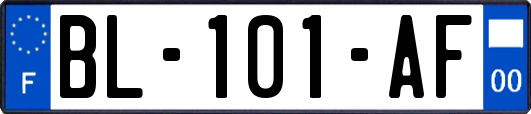 F

BL-101-AF

00